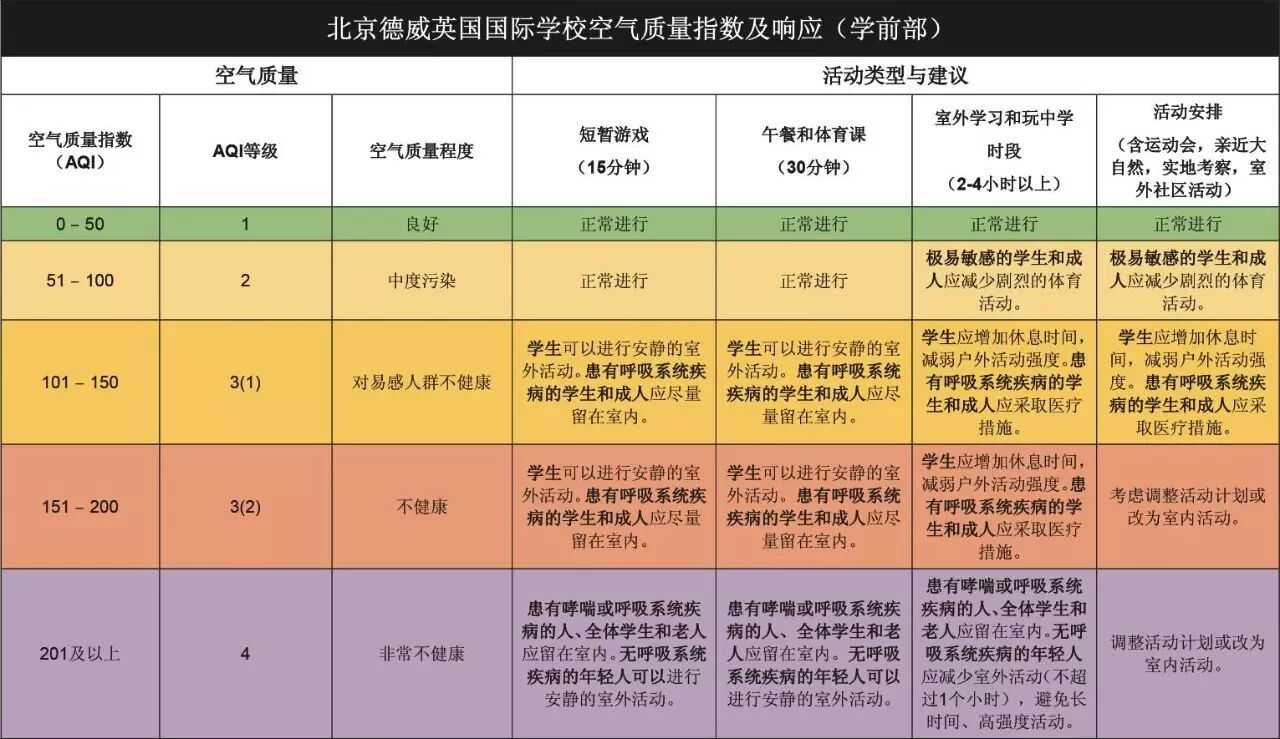 北京德威英国国际学校空气质量指数及响应（学前部）

| 空气质量 | | | 活动类型与建议 | | | |
|---|---|---|---|---|---|---|
| 空气质量指数（AQI） | AQI等级 | 空气质量程度 | 短暂游戏（15分钟） | 午餐和体育课（30分钟） | 室外学习和玩中学时段（2-4小时以上） | 活动安排（含运动会，亲近大自然，实地考察，室外社区活动） |
| 0 – 50 | 1 | 良好 | 正常进行 | 正常进行 | 正常进行 | 正常进行 |
| 51 – 100 | 2 | 中度污染 | 正常进行 | 正常进行 | 极易敏感的学生和成人应减少剧烈的体育活动。 | 极易敏感的学生和成人应减少剧烈的体育活动。 |
| 101 – 150 | 3(1) | 对易感人群不健康 | 学生可以进行安静的室外活动。患有呼吸系统疾病的学生和成人应尽量留在室内。 | 学生可以进行安静的室外活动。患有呼吸系统疾病的学生和成人应尽量留在室内。 | 学生应增加休息时间，减弱户外活动强度。患有呼吸系统疾病的学生和成人应采取医疗措施。 | 学生应增加休息时间，减弱户外活动强度。患有呼吸系统疾病的学生和成人应采取医疗措施。 |
| 151 – 200 | 3(2) | 不健康 | 学生可以进行安静的室外活动。患有呼吸系统疾病的学生和成人应尽量留在室内。 | 学生可以进行安静的室外活动。患有呼吸系统疾病的学生和成人应尽量留在室内。 | 学生应增加休息时间，减弱户外活动强度。患有呼吸系统疾病的学生和成人应采取医疗措施。 | 考虑调整活动计划或改为室内活动。 |
| 201及以上 | 4 | 非常不健康 | 患有哮喘或呼吸系统疾病的人、全体学生和老人应留在室内。无呼吸系统疾病的年轻人可以进行安静的室外活动。 | 患有哮喘或呼吸系统疾病的人、全体学生和老人应留在室内。无呼吸系统疾病的年轻人可以进行安静的室外活动。 | 患有哮喘或呼吸系统疾病的人、全体学生和老人应留在室内。无呼吸系统疾病的年轻人应减少室外活动(不超过1个小时），避免长时间、高强度活动。 | 调整活动计划或改为室内活动。 |